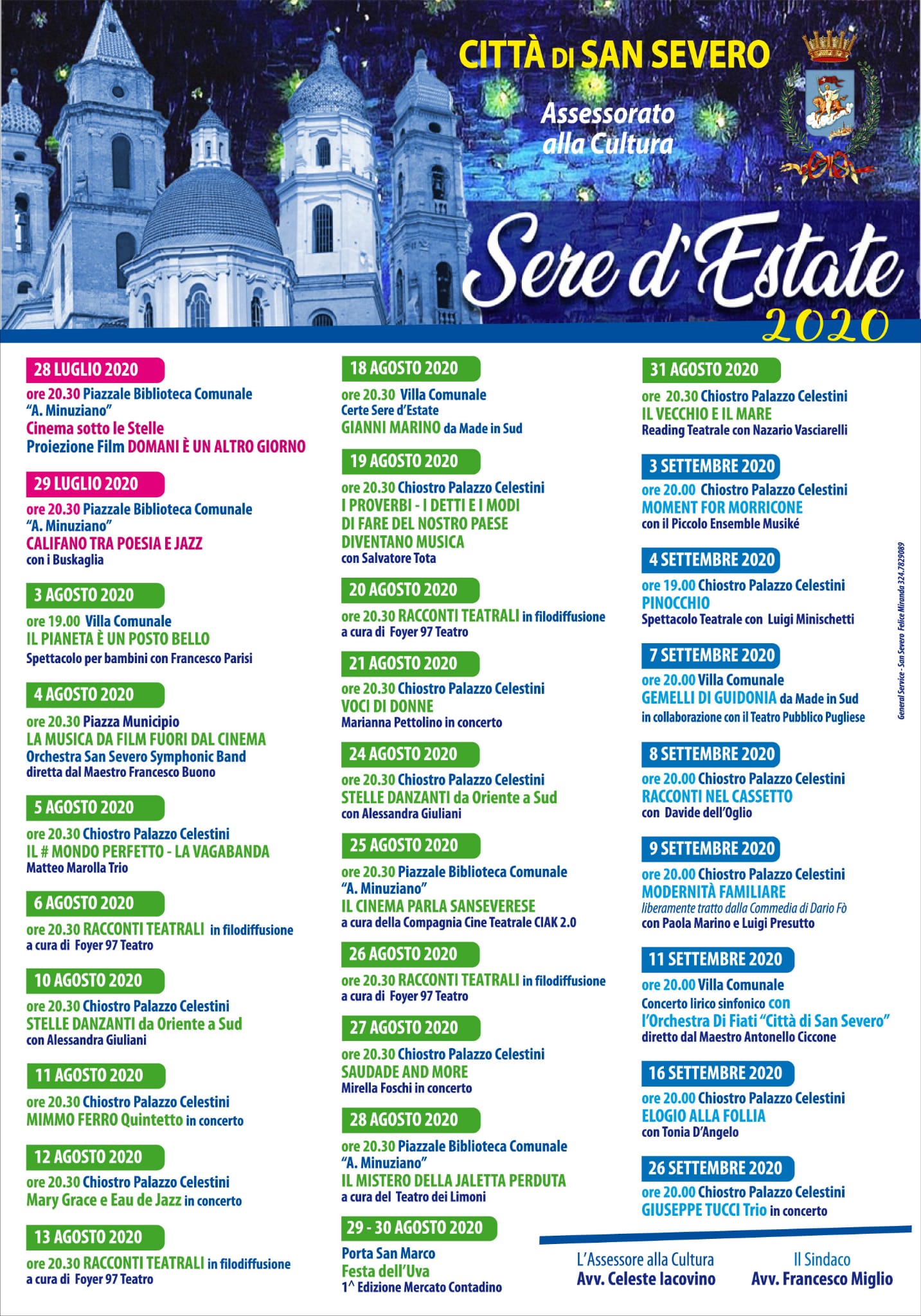 CITTÀ DI SAN SEVERO

Assessorato alla Cultura

Sere d'Estate 2020

28 LUGLIO 2020
ore 20.30 Piazzale Biblioteca Comunale "A. Minuziano"
Cinema sotto le Stelle
Proiezione Film DOMANI È UN ALTRO GIORNO

29 LUGLIO 2020
ore 20.30 Piazzale Biblioteca Comunale "A. Minuziano"
CALIFANO TRA POESIA E JAZZ
con i Buskaglia

3 AGOSTO 2020
ore 19.00 Villa Comunale
IL PIANETA È UN POSTO BELLO
Spettacolo per bambini con Francesco Parisi

4 AGOSTO 2020
ore 20.30 Piazza Municipio
LA MUSICA DA FILM FUORI DAL CINEMA
Orchestra San Severo Symphonic Band
diretta dal Maestro Francesco Buono

5 AGOSTO 2020
ore 20.30 Chiostro Palazzo Celestini
IL # MONDO PERFETTO - LA VAGABANDA
Matteo Marolla Trio

6 AGOSTO 2020
ore 20.30 RACCONTI TEATRALI in filodiffusione
a cura di Foyer 97 Teatro

10 AGOSTO 2020
ore 20.30 Chiostro Palazzo Celestini
STELLE DANZANTI da Oriente a Sud
con Alessandra Giuliani

11 AGOSTO 2020
ore 20.30 Chiostro Palazzo Celestini
MIMMO FERRO Quintetto in concerto

12 AGOSTO 2020
ore 20.30 Chiostro Palazzo Celestini
Mary Grace e Eau de Jazz in concerto

13 AGOSTO 2020
ore 20.30 RACCONTI TEATRALI in filodiffusione
a cura di Foyer 97 Teatro

18 AGOSTO 2020
ore 20.30 Villa Comunale
Certe Sere d'Estate
GIANNI MARINO da Made in Sud

19 AGOSTO 2020
ore 20.30 Chiostro Palazzo Celestini
I PROVERBI - I DETTI E I MODI DI FARE DEL NOSTRO PAESE DIVENTANO MUSICA
con Salvatore Tota

20 AGOSTO 2020
ore 20.30 RACCONTI TEATRALI in filodiffusione
a cura di Foyer 97 Teatro

21 AGOSTO 2020
ore 20.30 Chiostro Palazzo Celestini
VOCI DI DONNE
Marianna Pettolino in concerto

24 AGOSTO 2020
ore 20.30 Chiostro Palazzo Celestini
STELLE DANZANTI da Oriente a Sud
con Alessandra Giuliani

25 AGOSTO 2020
ore 20.30 Piazzale Biblioteca Comunale "A. Minuziano"
IL CINEMA PARLA SANSEVERESE
a cura della Compagnia Cine Teatrale CIAK 2.0

26 AGOSTO 2020
ore 20.30 RACCONTI TEATRALI in filodiffusione
a cura di Foyer 97 Teatro

27 AGOSTO 2020
ore 20.30 Chiostro Palazzo Celestini
SAUDADE AND MORE
Mirella Foschi in concerto

28 AGOSTO 2020
ore 20.30 Piazzale Biblioteca Comunale "A. Minuziano"
IL MISTERO DELLA JALETTA PERDUTA
a cura del Teatro dei Limoni

29 - 30 AGOSTO 2020
Porta San Marco
Festa dell'Uva
1^ Edizione Mercato Contadino

31 AGOSTO 2020
ore 20.30 Chiostro Palazzo Celestini
IL VECCHIO E IL MARE
Reading Teatrale con Nazario Vasciarelli

3 SETTEMBRE 2020
ore 20.00 Chiostro Palazzo Celestini
MOMENT FOR MORRICONE
con il Piccolo Ensemble Musiké

4 SETTEMBRE 2020
ore 19.00 Chiostro Palazzo Celestini
PINOCCHIO
Spettacolo Teatrale con Luigi Minischetti

7 SETTEMBRE 2020
ore 20.00 Villa Comunale
GEMELLI DI GUIDONIA da Made in Sud
in collaborazione con il Teatro Pubblico Pugliese

8 SETTEMBRE 2020
ore 20.00 Chiostro Palazzo Celestini
RACCONTI NEL CASSETTO
con Davide dell'Oglio

9 SETTEMBRE 2020
ore 20.00 Chiostro Palazzo Celestini
MODERNITÀ FAMILIARE
liberamente tratto dalla Commedia di Dario Fò
con Paola Marino e Luigi Presutto

11 SETTEMBRE 2020
ore 20.00 Villa Comunale
Concerto lirico sinfonico con l'Orchestra Di Fiati "Città di San Severo"
diretto dal Maestro Antonello Ciccone

16 SETTEMBRE 2020
ore 20.00 Chiostro Palazzo Celestini
ELOGIO ALLA FOLLIA
con Tonia D'Angelo

26 SETTEMBRE 2020
ore 20.00 Chiostro Palazzo Celestini
GIUSEPPE TUCCI Trio in concerto

General Service - San Severo Felice Miranda 324.7829089

L'Assessore alla Cultura
Avv. Celeste Iacovino

Il Sindaco
Avv. Francesco Miglio